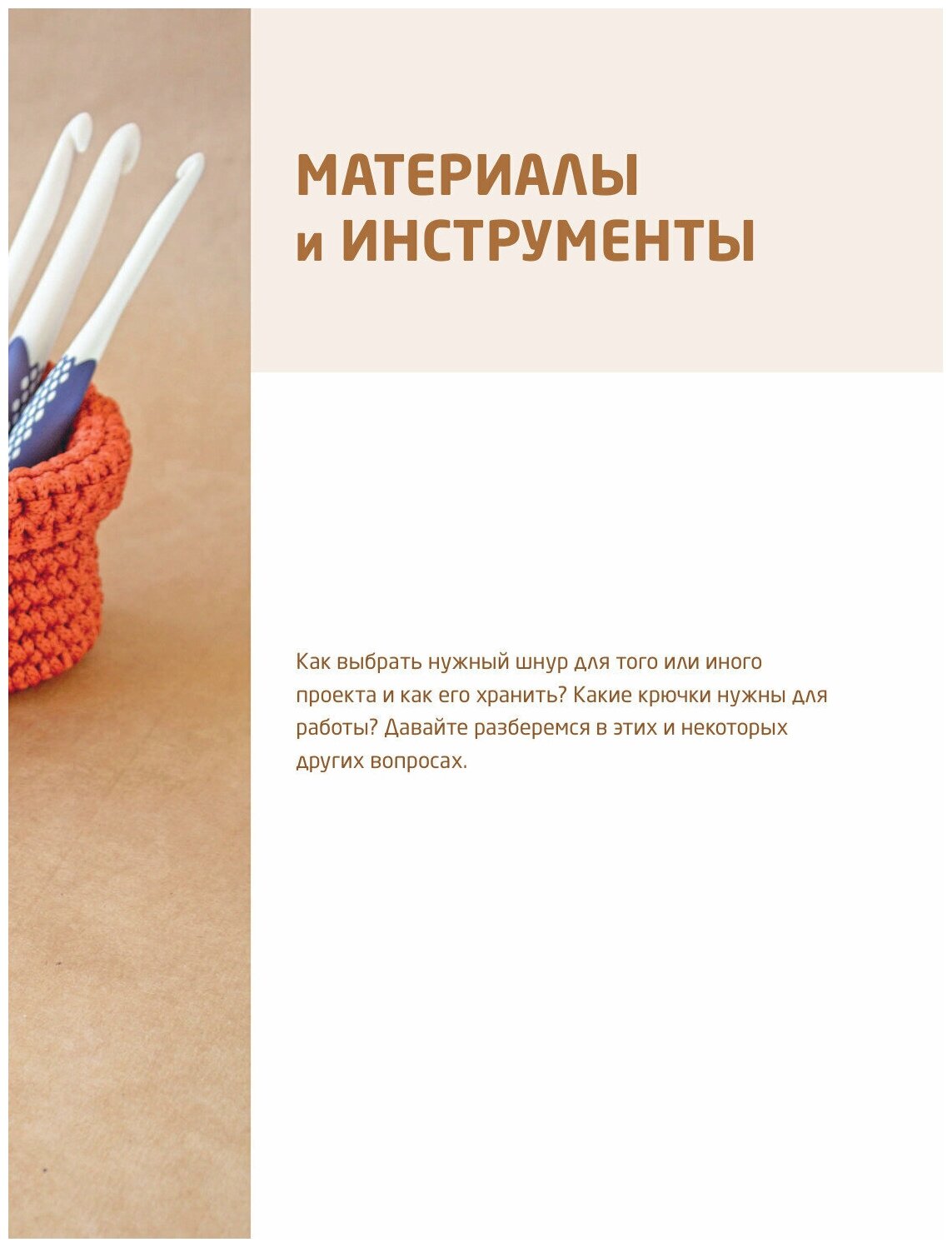 МАТЕРИАЛЫ
и ИНСТРУМЕНТЫ

Как выбрать нужный шнур для того или иного проекта и как его хранить? Какие крючки нужны для работы? Давайте разберемся в этих и некоторых других вопросах.